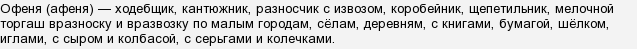 Офеня (афеня) — ходебщик, кантюжник, разносчик с извозом, коробейник, щепетильник, мелочной торгаш вразноску и вразвозку по малым городам, сёлам, деревням, с книгами, бумагой, шёлком, иглами, с сыром и колбасой, с серьгами и колечками.